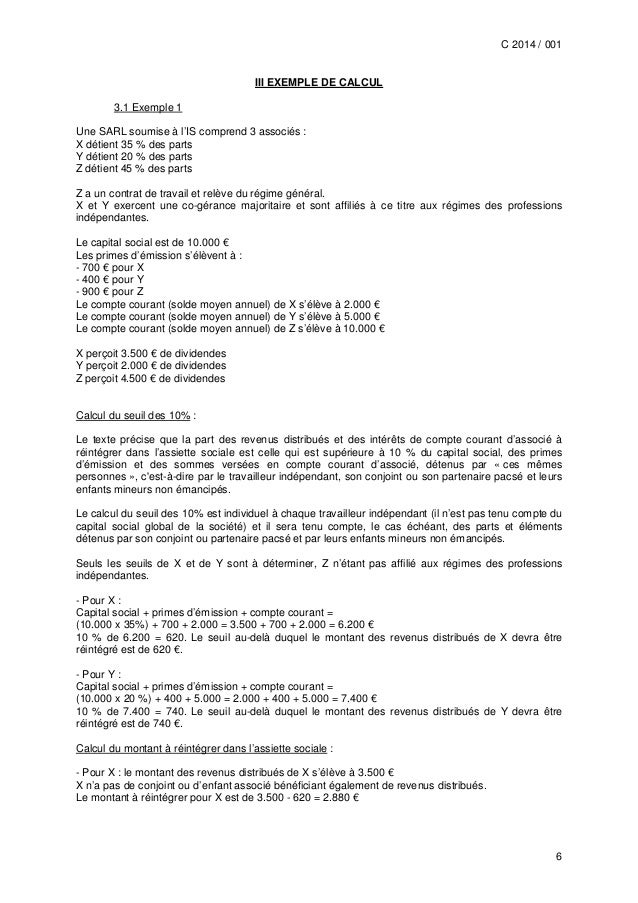 C 2014 / 001

III EXEMPLE DE CALCUL

3.1 Exemple 1

Une SARL soumise à l'IS comprend 3 associés :
X détient 35 % des parts
Y détient 20 % des parts
Z détient 45 % des parts

Z a un contrat de travail et relève du régime général.
X et Y exercent une co-gérance majoritaire et sont affiliés à ce titre aux régimes des professions indépendantes.

Le capital social est de 10.000 €
Les primes d'émission s'élèvent à :
- 700 € pour X
- 400 € pour Y
- 900 € pour Z
Le compte courant (solde moyen annuel) de X s'élève à 2.000 €
Le compte courant (solde moyen annuel) de Y s'élève à 5.000 €
Le compte courant (solde moyen annuel) de Z s'élève à 10.000 €

X perçoit 3.500 € de dividendes
Y perçoit 2.000 € de dividendes
Z perçoit 4.500 € de dividendes

Calcul du seuil des 10% :

Le texte précise que la part des revenus distribués et des intérêts de compte courant d'associé à réintégrer dans l'assiette sociale est celle qui est supérieure à 10 % du capital social, des primes d'émission et des sommes versées en compte courant d'associé, détenus par « ces mêmes personnes », c'est-à-dire par le travailleur indépendant, son conjoint ou son partenaire pacsé et leurs enfants mineurs non émancipés.

Le calcul du seuil des 10% est individuel à chaque travailleur indépendant (il n'est pas tenu compte du capital social global de la société) et il sera tenu compte, le cas échéant, des parts et éléments détenus par son conjoint ou partenaire pacsé et par leurs enfants mineurs non émancipés.

Seuls les seuils de X et de Y sont à déterminer, Z n'étant pas affilié aux régimes des professions indépendantes.

- Pour X :
Capital social + primes d'émission + compte courant =
(10.000 x 35%) + 700 + 2.000 = 3.500 + 700 + 2.000 = 6.200 €
10 % de 6.200 = 620. Le seuil au-delà duquel le montant des revenus distribués de X devra être réintégré est de 620 €.

- Pour Y :
Capital social + primes d'émission + compte courant =
(10.000 x 20 %) + 400 + 5.000 = 2.000 + 400 + 5.000 = 7.400 €
10 % de 7.400 = 740. Le seuil au-delà duquel le montant des revenus distribués de Y devra être réintégré est de 740 €.

Calcul du montant à réintégrer dans l'assiette sociale :

- Pour X : le montant des revenus distribués de X s'élève à 3.500 €
X n'a pas de conjoint ou d'enfant associé bénéficiant également de revenus distribués.
Le montant à réintégrer pour X est de 3.500 - 620 = 2.880 €

6